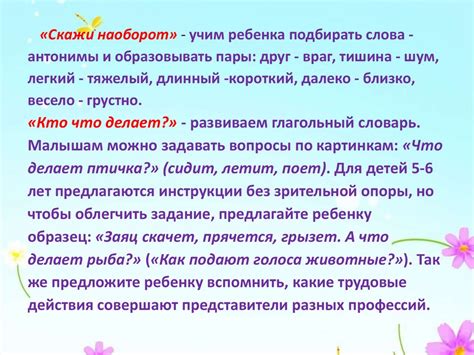 «Скажи наоборот» - учим ребенка подбирать слова - антонимы и образовывать пары: друг - враг, тишина - шум, легкий - тяжелый, длинный -короткий, далеко - близко, весело - грустно.
«Кто что делает?» - развиваем глагольный словарь. Малышам можно задавать вопросы по картинкам: «Что делает птичка?» (сидит, летит, поет). Для детей 5-6 лет предлагаются инструкции без зрительной опоры, но чтобы облегчить задание, предлагайте ребенку образец: «Заяц скачет, прячется, грызет. А что делает рыба?» («Как подают голоса животные?»). Так же предложите ребенку вспомнить, какие трудовые действия совершают представители разных профессий.